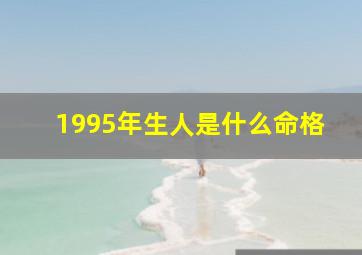 1995年生人是什么命格